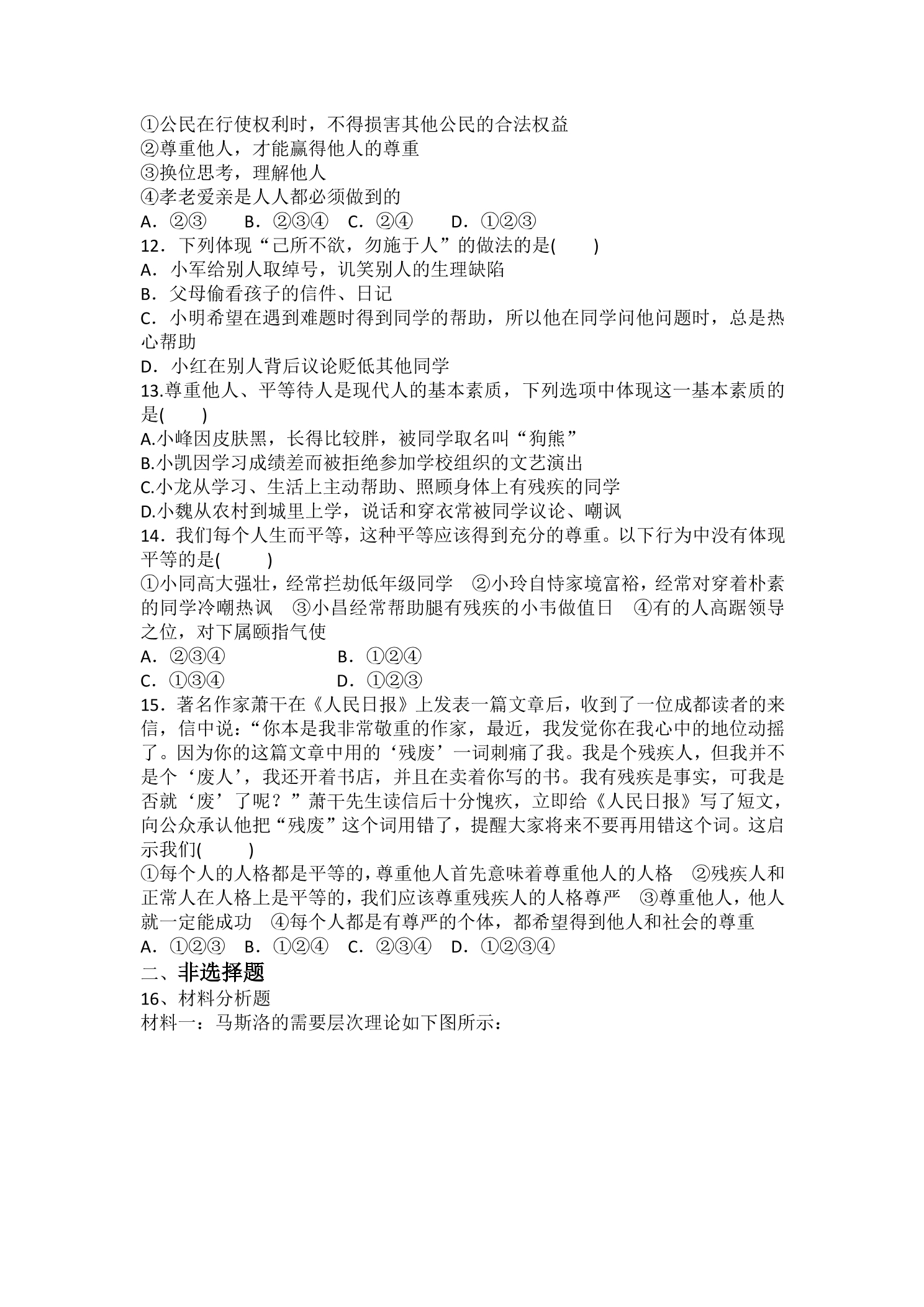 ①公民在行使权利时，不得损害其他公民的合法权益
②尊重他人，才能赢得他人的尊重
③换位思考，理解他人
④孝老爱亲是人人都必须做到的
A．②③ B．②③④ C．②④ D．①②③
12．下列体现“己所不欲，勿施于人”的做法的是( )
A．小军给别人取绰号，讥笑别人的生理缺陷
B．父母偷看孩子的信件、日记
C．小明希望在遇到难题时得到同学的帮助，所以他在同学问他问题时，总是热心帮助
D．小红在别人背后议论贬低其他同学
13.尊重他人、平等待人是现代人的基本素质，下列选项中体现这一基本素质的是( )
A.小峰因皮肤黑，长得比较胖，被同学取名叫“狗熊”
B.小凯因学习成绩差而被拒绝参加学校组织的文艺演出
C.小龙从学习、生活上主动帮助、照顾身体上有残疾的同学
D.小魏从农村到城里上学，说话和穿衣常被同学议论、嘲讽
14．我们每个人生而平等，这种平等应该得到充分的尊重。以下行为中没有体现平等的是( )
①小同高大强壮，经常拦劫低年级同学 ②小玲自恃家境富裕，经常对穿着朴素的同学冷嘲热讽 ③小昌经常帮助腿有残疾的小韦做值日 ④有的人高踞领导之位，对下属颐指气使
A．②③④ B．①②④
C．①③④ D．①②③
15．著名作家萧干在《人民日报》上发表一篇文章后，收到了一位成都读者的来信，信中说：“你本是我非常敬重的作家，最近，我发觉你在我心中的地位动摇了。因为你的这篇文章中用的‘残废’一词刺痛了我。我是个残疾人，但我并不是个‘废人’，我还开着书店，并且在卖着你写的书。我有残疾是事实，可我是否就‘废’了呢？”萧干先生读信后十分愧疚，立即给《人民日报》写了短文，向公众承认他把“残废”这个词用错了，提醒大家将来不要再用错这个词。这启示我们( )
①每个人的人格都是平等的，尊重他人首先意味着尊重他人的人格 ②残疾人和正常人在人格上是平等的，我们应该尊重残疾人的人格尊严 ③尊重他人，他人就一定能成功 ④每个人都是有尊严的个体，都希望得到他人和社会的尊重
A．①②③ B．①②④ C．②③④ D．①②③④

二、非选择题
16、材料分析题
材料一：马斯洛的需要层次理论如下图所示：